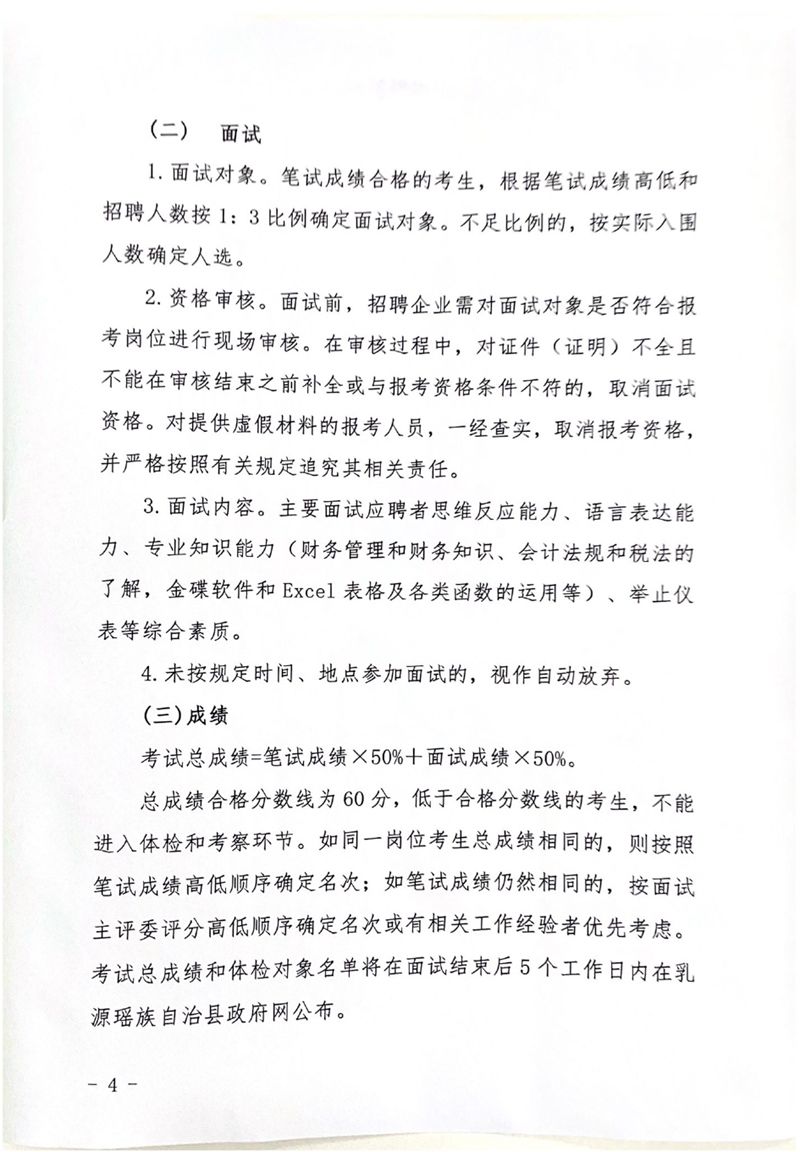 （二） 面试

1. 面试对象。笔试成绩合格的考生，根据笔试成绩高低和招聘人数按 1：3 比例确定面试对象。不足比例的，按实际入围人数确定人选。

2. 资格审核。面试前，招聘企业需对面试对象是否符合报考岗位进行现场审核。在审核过程中，对证件（证明）不全且不能在审核结束之前补全或与报考资格条件不符的，取消面试资格。对提供虚假材料的报考人员，一经查实，取消报考资格，并严格按照有关规定追究其相关责任。

3. 面试内容。主要面试应聘者思维反应能力、语言表达能力、专业知识能力（财务管理和财务知识、会计法规和税法的了解，金碟软件和 Excel 表格及各类函数的运用等）、举止仪表等综合素质。

4. 未按规定时间、地点参加面试的，视作自动放弃。

（三）成绩

考试总成绩=笔试成绩×50%+面试成绩×50%。

总成绩合格分数线为 60 分，低于合格分数线的考生，不能进入体检和考察环节。如同一岗位考生总成绩相同的，则按照笔试成绩高低顺序确定名次；如笔试成绩仍然相同的，按面试主评委评分高低顺序确定名次或有相关工作经验者优先考虑。考试总成绩和体检对象名单将在面试结束后 5 个工作日内在乳源瑶族自治县政府网公布。

- 4 -